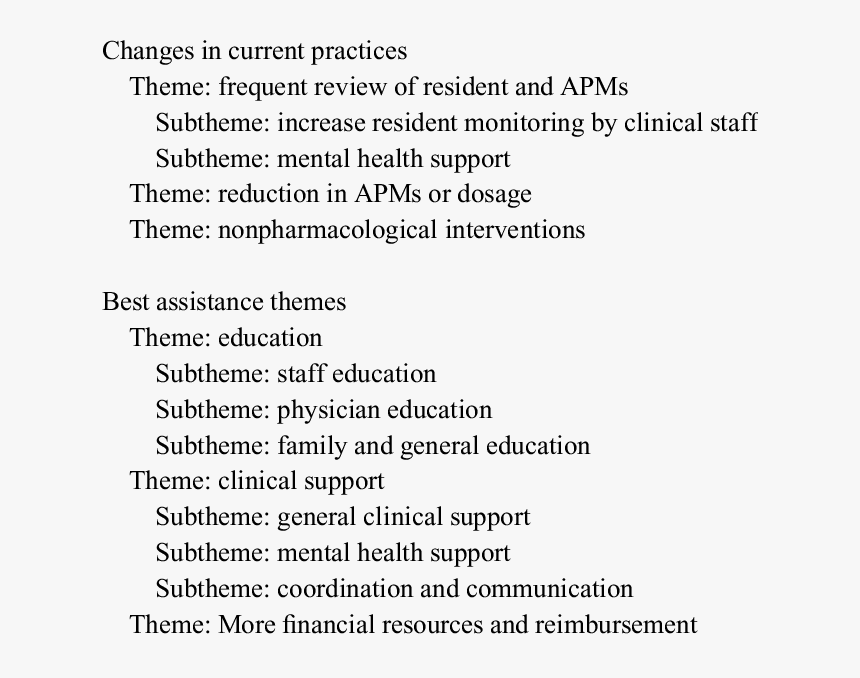 Changes in current practices
Theme: frequent review of resident and APMs
Subtheme: increase resident monitoring by clinical staff
Subtheme: mental health support
Theme: reduction in APMs or dosage
Theme: nonpharmacological interventions

Best assistance themes
Theme: education
Subtheme: staff education
Subtheme: physician education
Subtheme: family and general education
Theme: clinical support
Subtheme: general clinical support
Subtheme: mental health support
Subtheme: coordination and communication
Theme: More financial resources and reimbursement